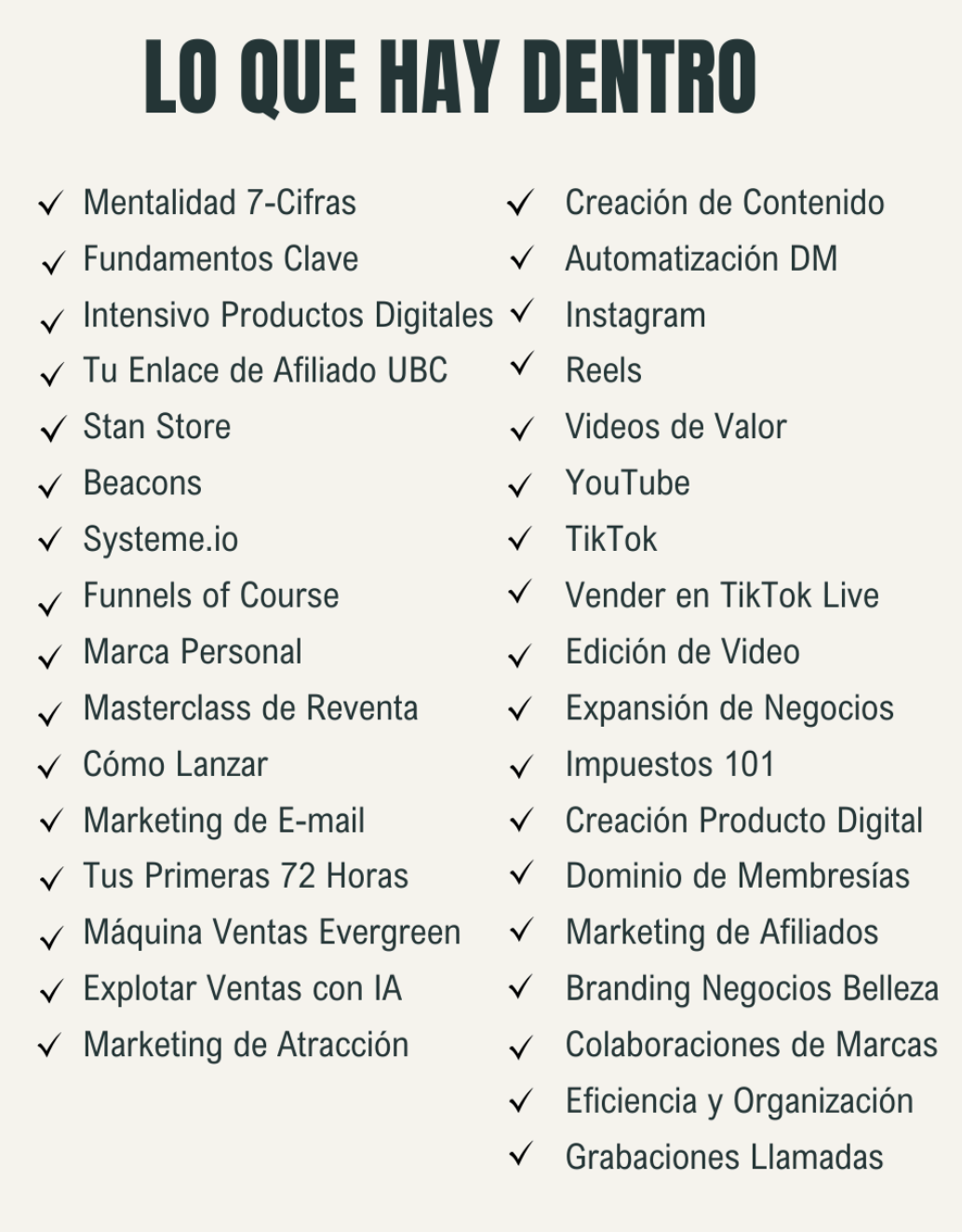 LO QUE HAY DENTRO

✓ Mentalidad 7-Cifras
✓ Fundamentos Clave
✓ Intensivo Productos Digitales
✓ Tu Enlace de Afiliado UBC
✓ Stan Store
✓ Beacons
✓ Systeme.io
✓ Funnels of Course
✓ Marca Personal
✓ Masterclass de Reventa
✓ Cómo Lanzar
✓ Marketing de E-mail
✓ Tus Primeras 72 Horas
✓ Máquina Ventas Evergreen
✓ Explotar Ventas con IA
✓ Marketing de Atracción

✓ Creación de Contenido
✓ Automatización DM
✓ Instagram
✓ Reels
✓ Videos de Valor
✓ YouTube
✓ TikTok
✓ Vender en TikTok Live
✓ Edición de Video
✓ Expansión de Negocios
✓ Impuestos 101
✓ Creación Producto Digital
✓ Dominio de Membresías
✓ Marketing de Afiliados
✓ Branding Negocios Belleza
✓ Colaboraciones de Marcas
✓ Eficiencia y Organización
✓ Grabaciones Llamadas